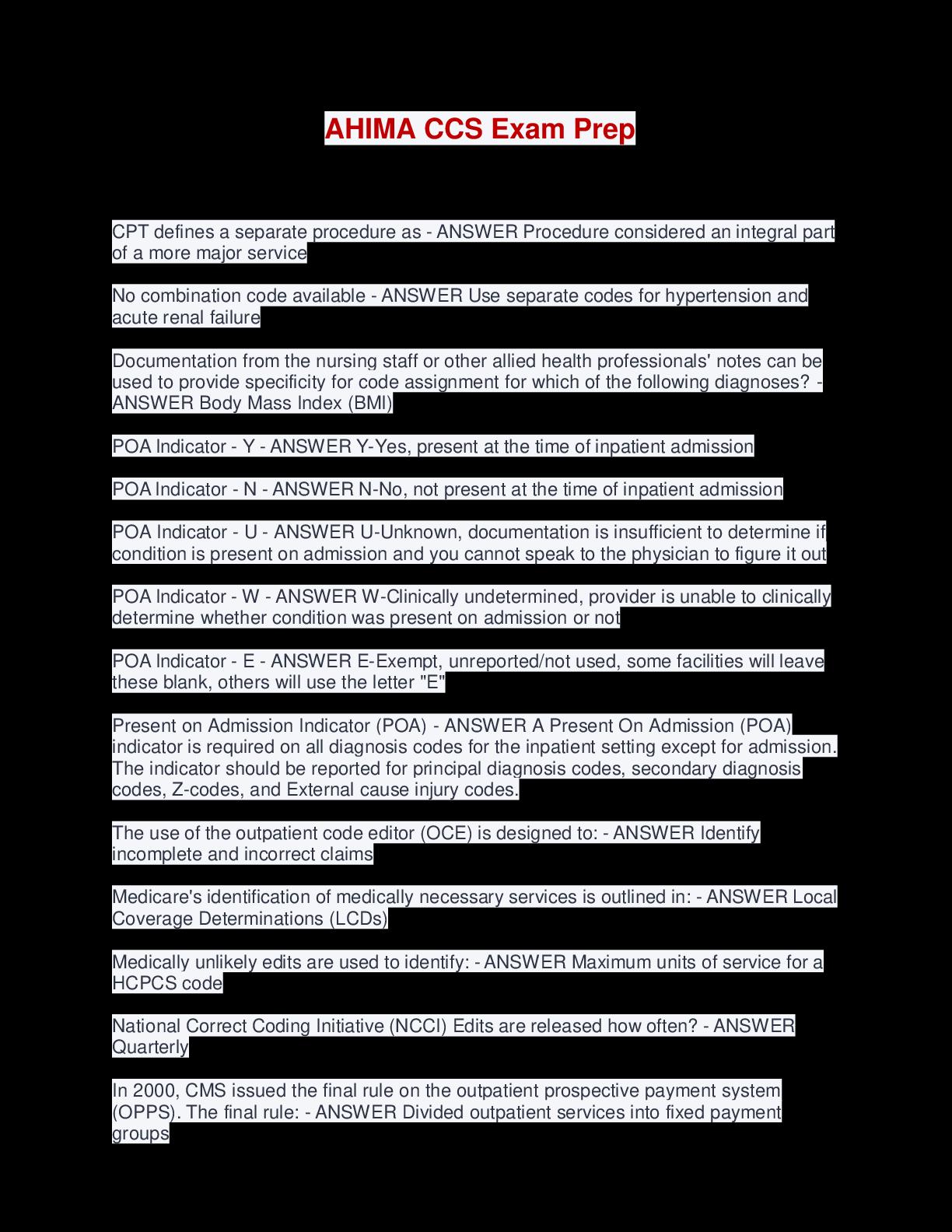 AHIMA CCS Exam Prep

CPT defines a separate procedure as - ANSWER Procedure considered an integral part of a more major service

No combination code available - ANSWER Use separate codes for hypertension and acute renal failure

Documentation from the nursing staff or other allied health professionals' notes can be used to provide specificity for code assignment for which of the following diagnoses? - ANSWER Body Mass Index (BMI)

POA Indicator - Y - ANSWER Y-Yes, present at the time of inpatient admission

POA Indicator - N - ANSWER N-No, not present at the time of inpatient admission

POA Indicator - U - ANSWER U-Unknown, documentation is insufficient to determine if condition is present on admission and you cannot speak to the physician to figure it out

POA Indicator - W - ANSWER W-Clinically undetermined, provider is unable to clinically determine whether condition was present on admission or not

POA Indicator - E - ANSWER E-Exempt, unreported/not used, some facilities will leave these blank, others will use the letter "E"

Present on Admission Indicator (POA) - ANSWER A Present On Admission (POA) indicator is required on all diagnosis codes for the inpatient setting except for admission. The indicator should be reported for principal diagnosis codes, secondary diagnosis codes, Z-codes, and External cause injury codes.

The use of the outpatient code editor (OCE) is designed to: - ANSWER Identify incomplete and incorrect claims

Medicare's identification of medically necessary services is outlined in: - ANSWER Local Coverage Determinations (LCDs)

Medically unlikely edits are used to identify: - ANSWER Maximum units of service for a HCPCS code

National Correct Coding Initiative (NCCI) Edits are released how often? - ANSWER Quarterly

In 2000, CMS issued the final rule on the outpatient prospective payment system (OPPS). The final rule: - ANSWER Divided outpatient services into fixed payment groups